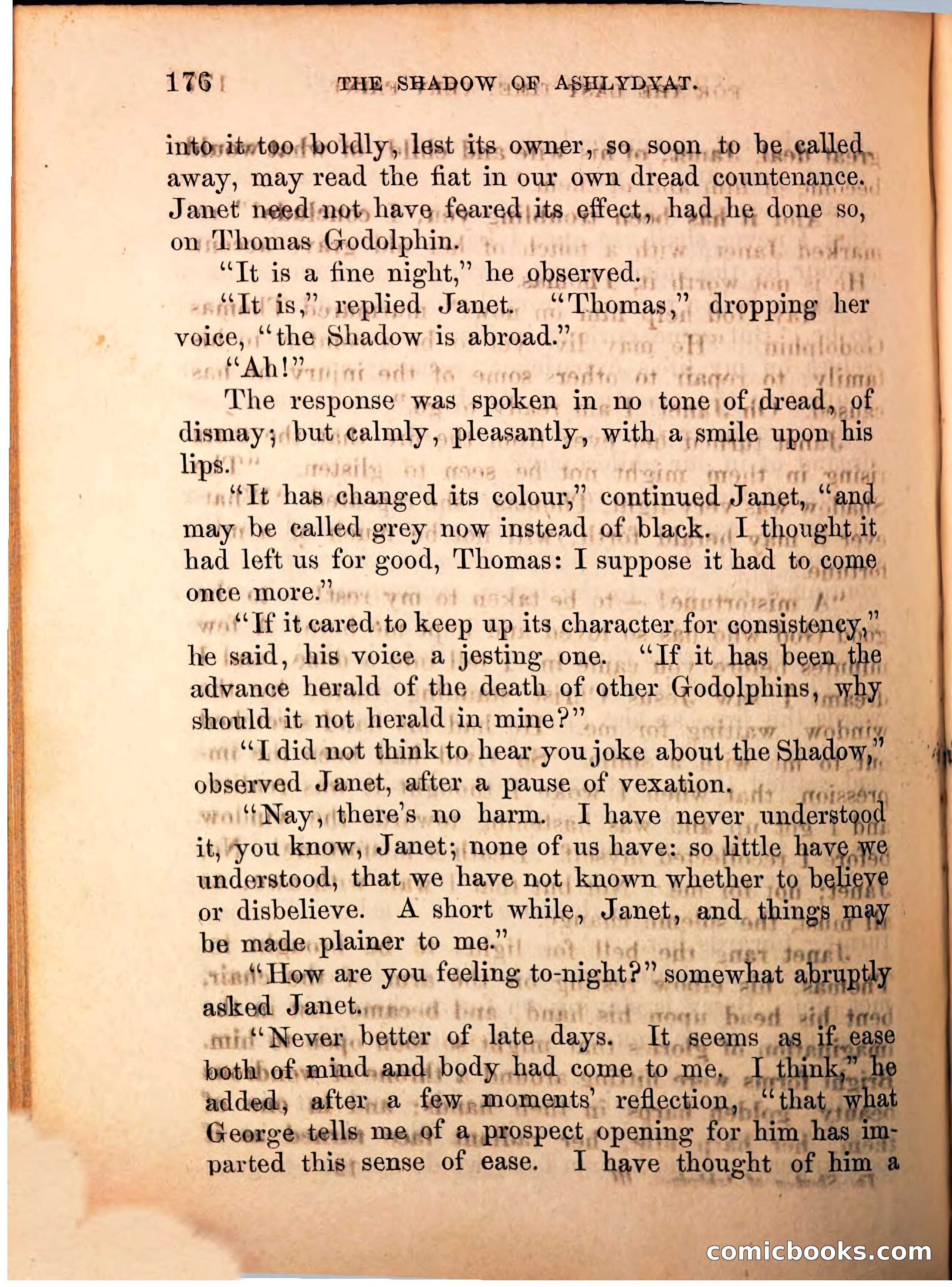 176 THE SHADOW OF ASHLYDYAT.

into it too boldly, lest its owner, so soon to be called away, may read the fiat in our own dread countenance. Janet need not have feared its effect, had he done so, on Thomas Godolphin.

"It is a fine night," he observed.

"It is," replied Janet. "Thomas," dropping her voice, "the Shadow is abroad."

"Ah!"

The response was spoken in no tone of dread, of dismay; but calmly, pleasantly, with a smile upon his lips.

"It has changed its colour," continued Janet, "and may be called grey now instead of black. I thought it had left us for good, Thomas: I suppose it had to come once more."

"If it cared to keep up its character for consistency," he said, his voice a jesting one. "If it has been the advance herald of the death of other Godolphins, why should it not herald in mine?"

"I did not think to hear you joke about the Shadow," observed Janet, after a pause of vexation.

"Nay, there's no harm. I have never understood it, you know, Janet; none of us have: so little have we understood, that we have not known whether to believe or disbelieve. A short while, Janet, and things may be made plainer to me."

"How are you feeling to-night?" somewhat abruptly asked Janet.

"Never better of late days. It seems as if ease both of mind and body had come to me. I think," he added, after a few moments' reflection, "that what George tells me of a prospect opening for him has imparted this sense of ease. I have thought of him a

comicbooks.com